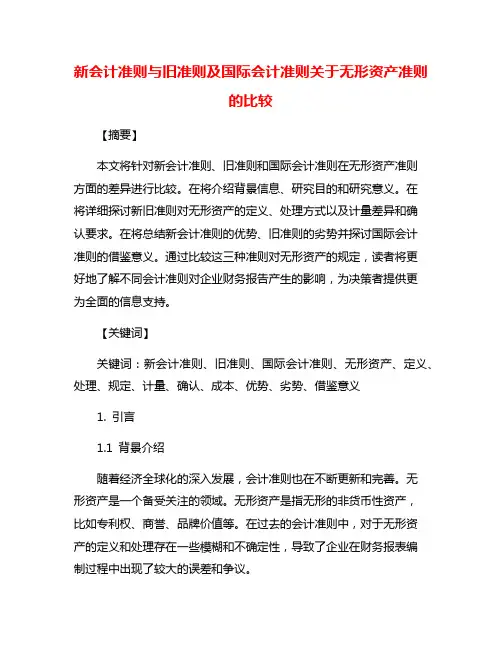 新会计准则与旧准则及国际会计准则关于无形资产准则的比较

【摘要】

本文将针对新会计准则、旧准则和国际会计准则在无形资产准则方面的差异进行比较。在将介绍背景信息、研究目的和研究意义。在将详细探讨新旧准则对无形资产的定义、处理方式以及计量差异和确认要求。在将总结新会计准则的优势、旧准则的劣势并探讨国际会计准则的借鉴意义。通过比较这三种准则对无形资产的规定，读者将更好地了解不同会计准则对企业财务报告产生的影响，为决策者提供更为全面的信息支持。

【关键词】

关键词：新会计准则、旧准则、国际会计准则、无形资产、定义、处理、规定、计量、确认、成本、优势、劣势、借鉴意义

1. 引言

1.1 背景介绍

随着经济全球化的深入发展，会计准则也在不断更新和完善。无形资产是一个备受关注的领域。无形资产是指无形的非货币性资产，比如专利权、商誉、品牌价值等。在过去的会计准则中，对于无形资产的定义和处理存在一些模糊和不确定性，导致了企业在财务报表编制过程中出现了较大的误差和争议。